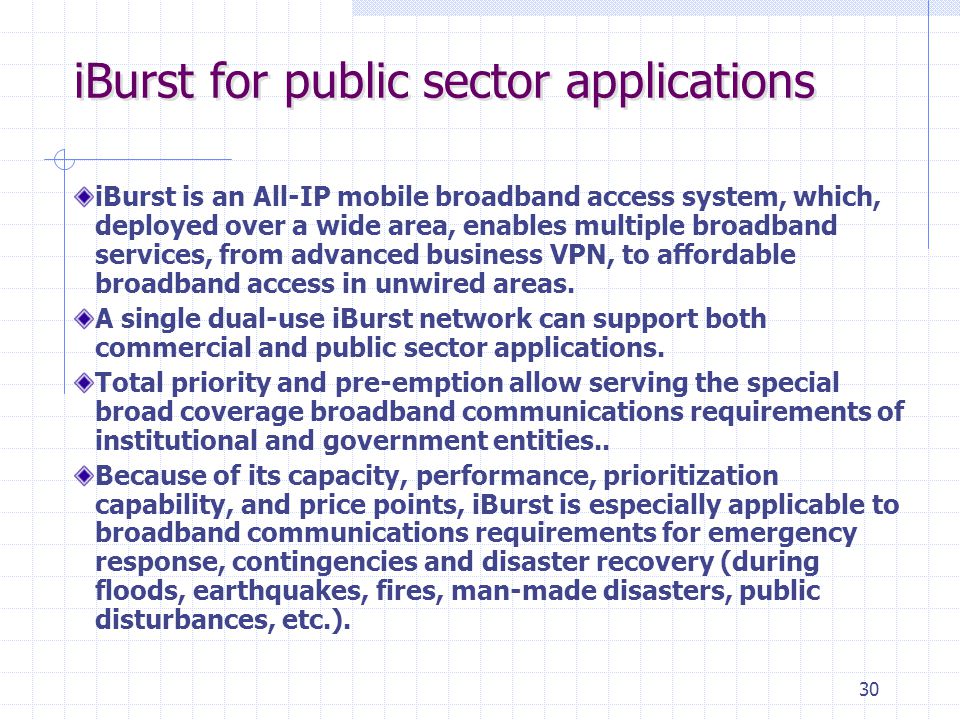 iBurst for public sector applications

iBurst is an All-IP mobile broadband access system, which, deployed over a wide area, enables multiple broadband services, from advanced business VPN, to affordable broadband access in unwired areas.

A single dual-use iBurst network can support both commercial and public sector applications.

Total priority and pre-emption allow serving the special broad coverage broadband communications requirements of institutional and government entities..

Because of its capacity, performance, prioritization capability, and price points, iBurst is especially applicable to broadband communications requirements for emergency response, contingencies and disaster recovery (during floods, earthquakes, fires, man-made disasters, public disturbances, etc.).

30